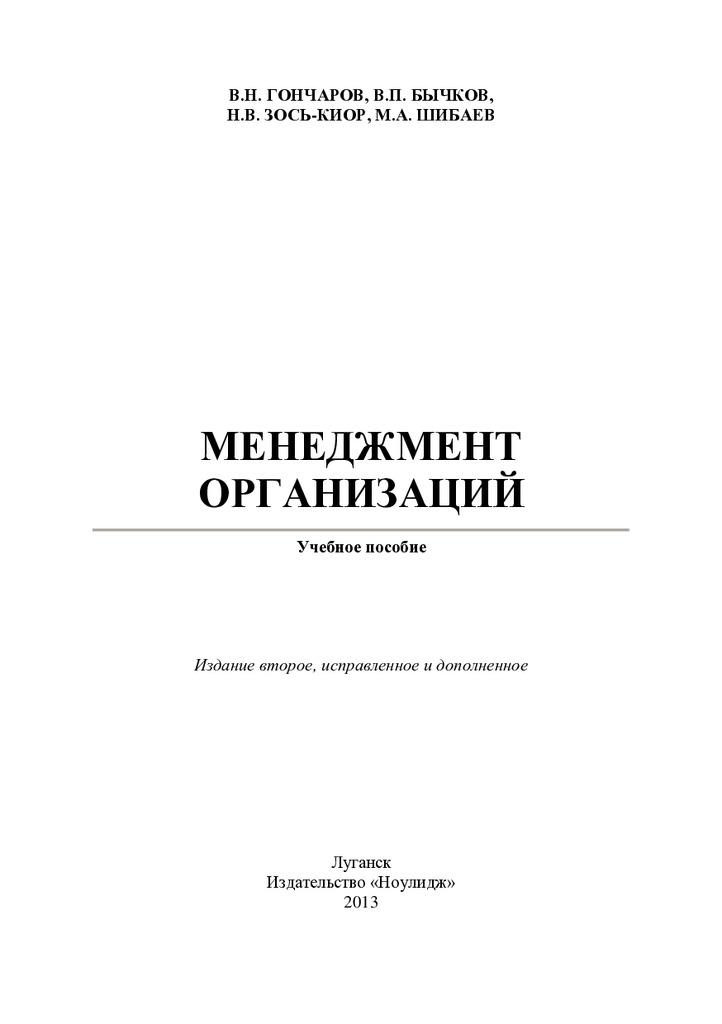 В.Н. ГОНЧАРОВ, В.П. БЫЧКОВ,
Н.В. ЗОСЬ-КИОР, М.А. ШИБАЕВ

МЕНЕДЖМЕНТ
ОРГАНИЗАЦИЙ

Учебное пособие

Издание второе, исправленное и дополненное

Луганск
Издательство «Ноулидж»
2013